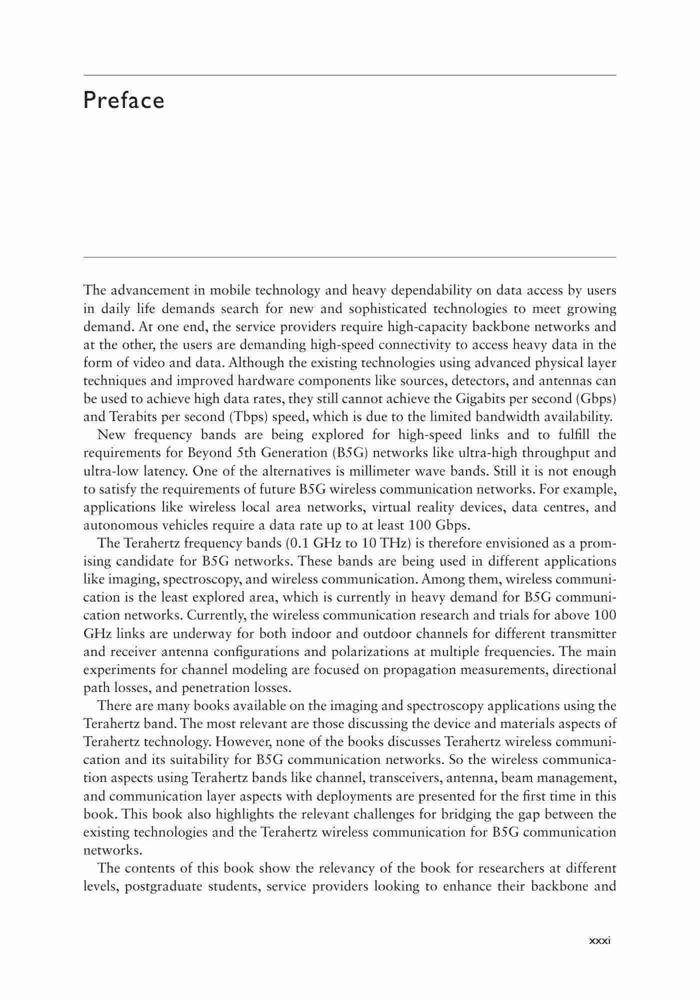 Preface

The advancement in mobile technology and heavy dependability on data access by users in daily life demands search for new and sophisticated technologies to meet growing demand. At one end, the service providers require high-capacity backbone networks and at the other, the users are demanding high-speed connectivity to access heavy data in the form of video and data. Although the existing technologies using advanced physical layer techniques and improved hardware components like sources, detectors, and antennas can be used to achieve high data rates, they still cannot achieve the Gigabits per second (Gbps) and Terabits per second (Tbps) speed, which is due to the limited bandwidth availability.

New frequency bands are being explored for high-speed links and to fulfill the requirements for Beyond 5th Generation (B5G) networks like ultra-high throughput and ultra-low latency. One of the alternatives is millimeter wave bands. Still it is not enough to satisfy the requirements of future B5G wireless communication networks. For example, applications like wireless local area networks, virtual reality devices, data centres, and autonomous vehicles require a data rate up to at least 100 Gbps.

The Terahertz frequency bands (0.1 GHz to 10 THz) is therefore envisioned as a promising candidate for B5G networks. These bands are being used in different applications like imaging, spectroscopy, and wireless communication. Among them, wireless communication is the least explored area, which is currently in heavy demand for B5G communication networks. Currently, the wireless communication research and trials for above 100 GHz links are underway for both indoor and outdoor channels for different transmitter and receiver antenna configurations and polarizations at multiple frequencies. The main experiments for channel modeling are focused on propagation measurements, directional path losses, and penetration losses.

There are many books available on the imaging and spectroscopy applications using the Terahertz band. The most relevant are those discussing the device and materials aspects of Terahertz technology. However, none of the books discusses Terahertz wireless communication and its suitability for B5G communication networks. So the wireless communication aspects using Terahertz bands like channel, transceivers, antenna, beam management, and communication layer aspects with deployments are presented for the first time in this book. This book also highlights the relevant challenges for bridging the gap between the existing technologies and the Terahertz wireless communication for B5G communication networks.

The contents of this book show the relevancy of the book for researchers at different levels, postgraduate students, service providers looking to enhance their backbone and

xxxi